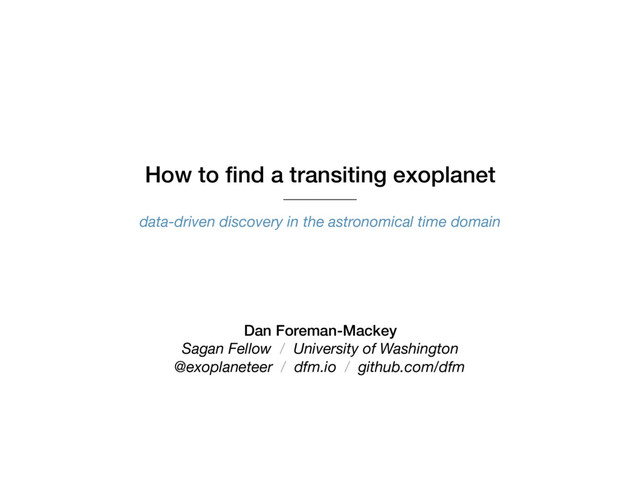 How to find a transiting exoplanet

data-driven discovery in the astronomical time domain

Dan Foreman-Mackey
Sagan Fellow / University of Washington
@exoplaneteer / dfm.io / github.com/dfm